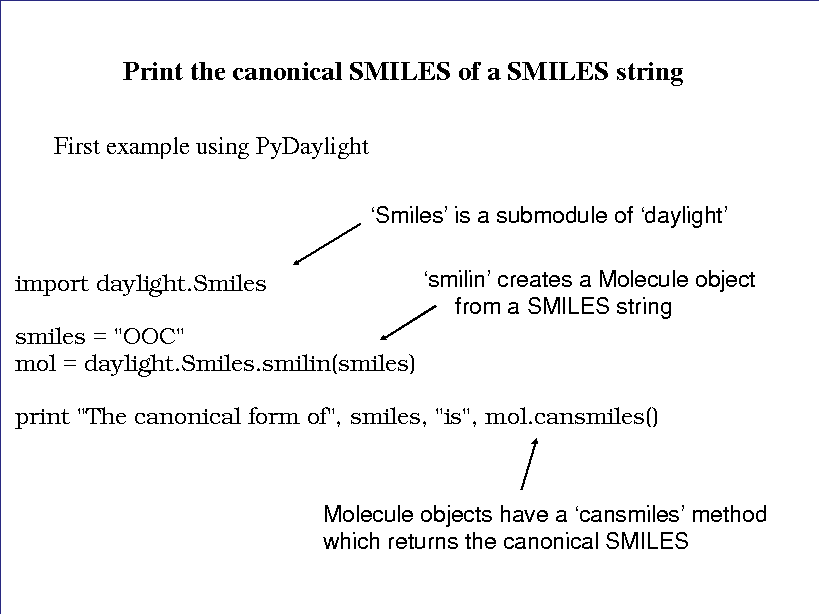 Print the canonical SMILES of a SMILES string

First example using PyDaylight

‘Smiles’ is a submodule of ‘daylight’

import daylight.Smiles

‘smilin’ creates a Molecule object from a SMILES string

smiles = "OOC"
mol = daylight.Smiles.smilin(smiles)

print "The canonical form of", smiles, "is", mol.cansmiles()

Molecule objects have a ‘cansmiles’ method which returns the canonical SMILES